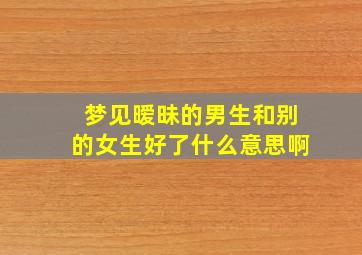 梦见暧昧的男生和别的女生好了什么意思啊